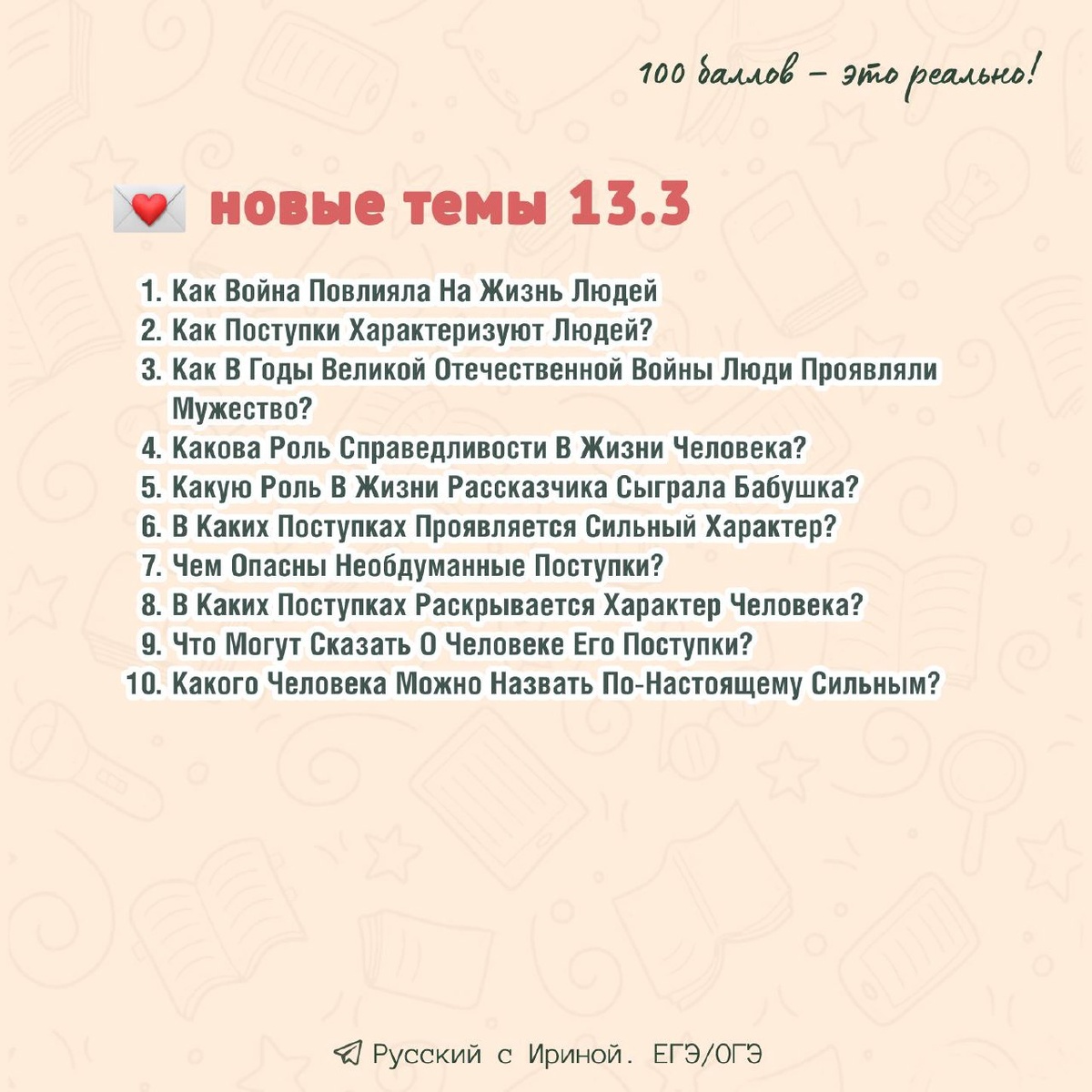 100 баллов – это реально!

новые темы 13.3

1. Как Война Повлияла На Жизнь Людей
2. Как Поступки Характеризуют Людей?
3. Как В Годы Великой Отечественной Войны Люди Проявляли Мужество?
4. Какова Роль Справедливости В Жизни Человека?
5. Какую Роль В Жизни Рассказчика Сыграла Бабушка?
6. В Каких Поступках Проявляется Сильный Характер?
7. Чем Опасны Необдуманные Поступки?
8. В Каких Поступках Раскрывается Характер Человека?
9. Что Могут Сказать О Человеке Его Поступки?
10. Какого Человека Можно Назвать По-Настоящему Сильным?

Русский с Ириной. ЕГЭ/ОГЭ